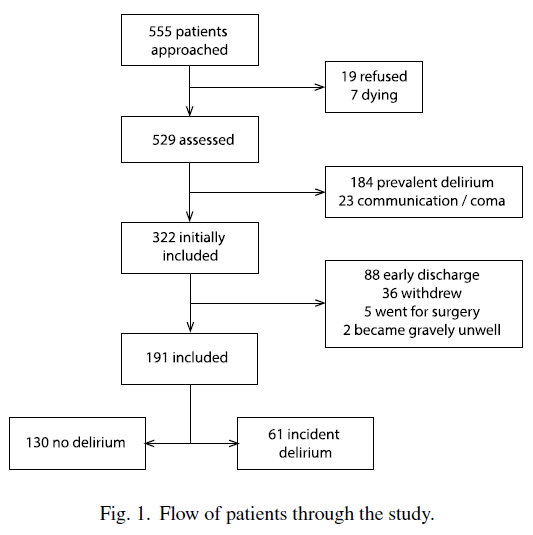 555 patients approached

19 refused
7 dying

529 assessed

184 prevalent delirium
23 communication / coma

322 initially included

88 early discharge
36 withdrew
5 went for surgery
2 became gravely unwell

191 included

130 no delirium

61 incident delirium

Fig. 1. Flow of patients through the study.